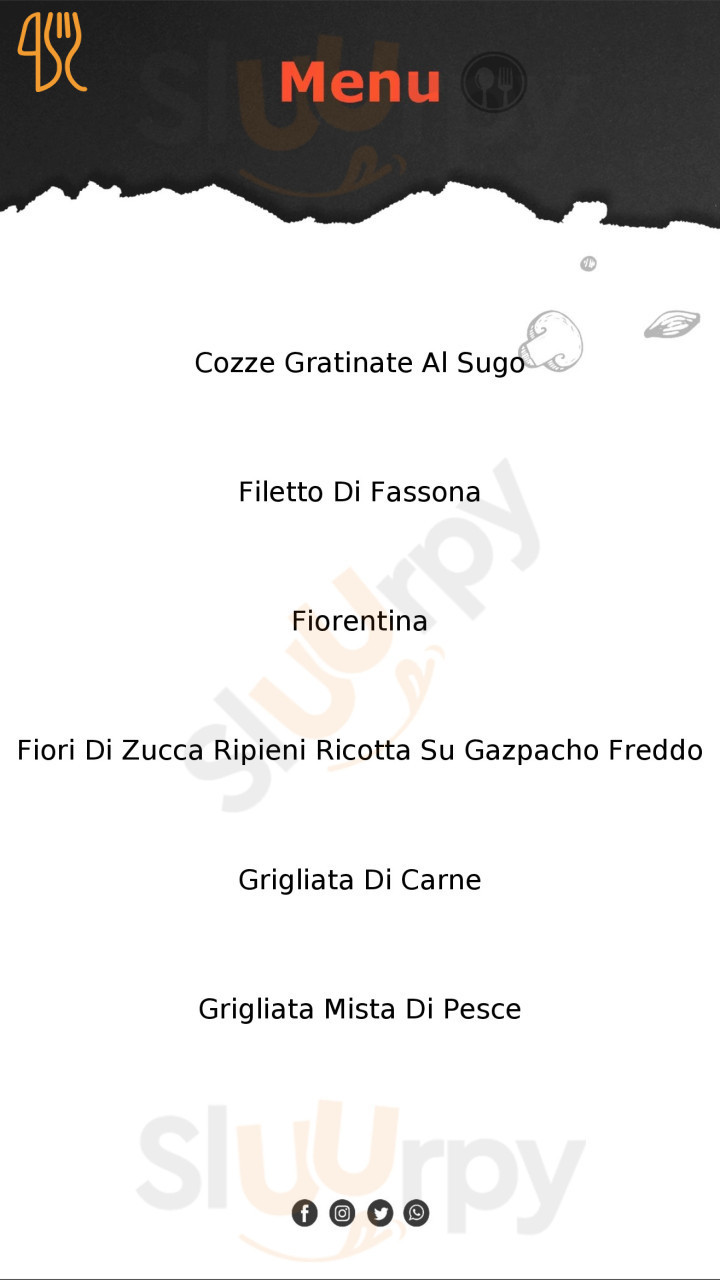 Menu

Cozze Gratinate Al Sugo

Filetto Di Fassona

Fiorentina

Fiori Di Zucca Ripieni Ricotta Su Gazpacho Freddo

Grigliata Di Carne

Grigliata Mista Di Pesce

Sluurpy